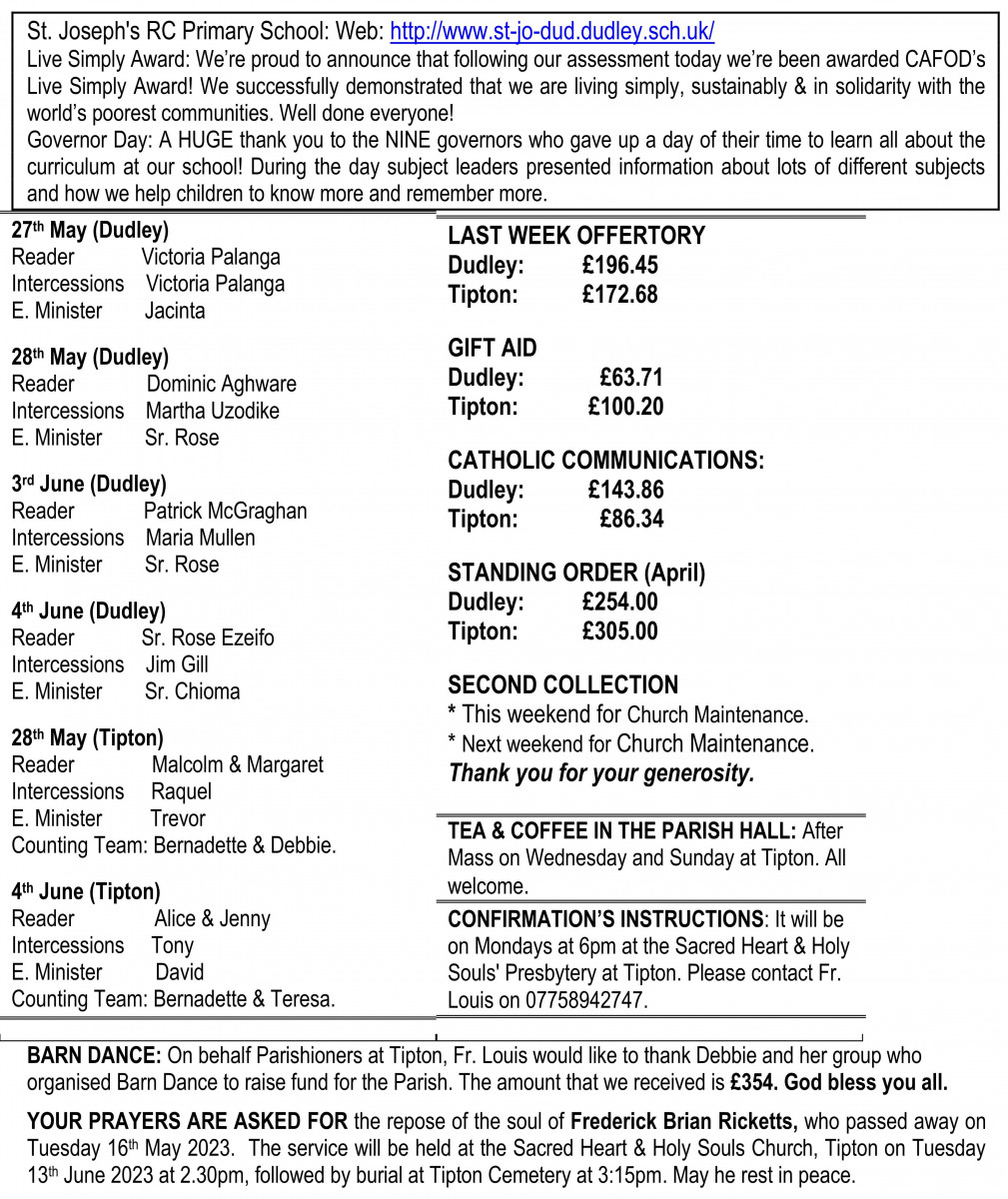 St. Joseph's RC Primary School: Web: http://www.st-jo-dud.dudley.sch.uk/
Live Simply Award: We're proud to announce that following our assessment today we're been awarded CAFOD's Live Simply Award! We successfully demonstrated that we are living simply, sustainably & in solidarity with the world's poorest communities. Well done everyone!
Governor Day: A HUGE thank you to the NINE governors who gave up a day of their time to learn all about the curriculum at our school! During the day subject leaders presented information about lots of different subjects and how we help children to know more and remember more.

27th May (Dudley)
Reader Victoria Palanga
Intercessions Victoria Palanga
E. Minister Jacinta

28th May (Dudley)
Reader Dominic Aghware
Intercessions Martha Uzodike
E. Minister Sr. Rose

3rd June (Dudley)
Reader Patrick McGraghan
Intercessions Maria Mullen
E. Minister Sr. Rose

4th June (Dudley)
Reader Sr. Rose Ezeifo
Intercessions Jim Gill
E. Minister Sr. Chioma

28th May (Tipton)
Reader Malcolm & Margaret
Intercessions Raquel
E. Minister Trevor
Counting Team: Bernadette & Debbie.

4th June (Tipton)
Reader Alice & Jenny
Intercessions Tony
E. Minister David
Counting Team: Bernadette & Teresa.

LAST WEEK OFFERTORY
Dudley: £196.45
Tipton: £172.68

GIFT AID
Dudley: £63.71
Tipton: £100.20

CATHOLIC COMMUNICATIONS:
Dudley: £143.86
Tipton: £86.34

STANDING ORDER (April)
Dudley: £254.00
Tipton: £305.00

SECOND COLLECTION
* This weekend for Church Maintenance.
* Next weekend for Church Maintenance.
Thank you for your generosity.

TEA & COFFEE IN THE PARISH HALL: After Mass on Wednesday and Sunday at Tipton. All welcome.

CONFIRMATION'S INSTRUCTIONS: It will be on Mondays at 6pm at the Sacred Heart & Holy Souls' Presbytery at Tipton. Please contact Fr. Louis on 07758942747.

BARN DANCE: On behalf Parishioners at Tipton, Fr. Louis would like to thank Debbie and her group who organised Barn Dance to raise fund for the Parish. The amount that we received is £354. God bless you all.

YOUR PRAYERS ARE ASKED FOR the repose of the soul of Frederick Brian Ricketts, who passed away on Tuesday 16th May 2023. The service will be held at the Sacred Heart & Holy Souls Church, Tipton on Tuesday 13th June 2023 at 2.30pm, followed by burial at Tipton Cemetery at 3:15pm. May he rest in peace.